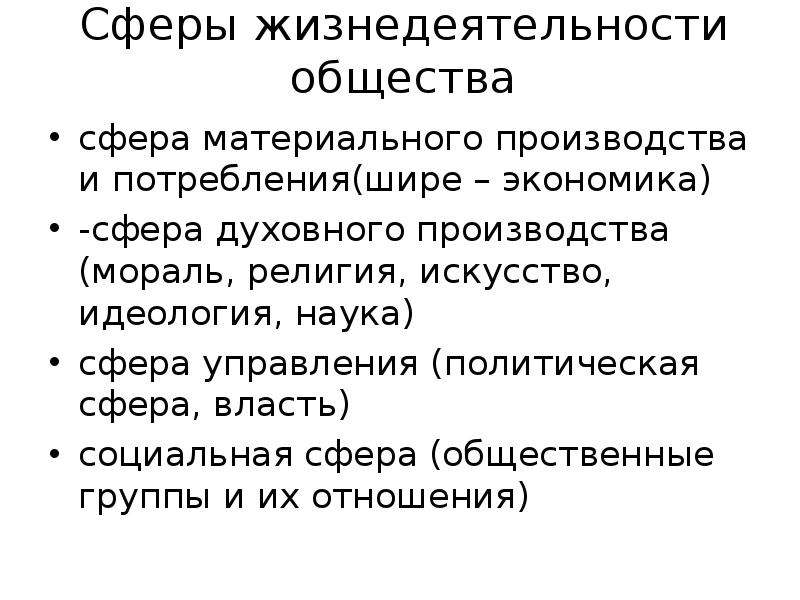 Сферы жизнедеятельности общества

• сфера материального производства и потребления(шире – экономика)
• -сфера духовного производства (мораль, религия, искусство, идеология, наука)
• сфера управления (политическая сфера, власть)
• социальная сфера (общественные группы и их отношения)